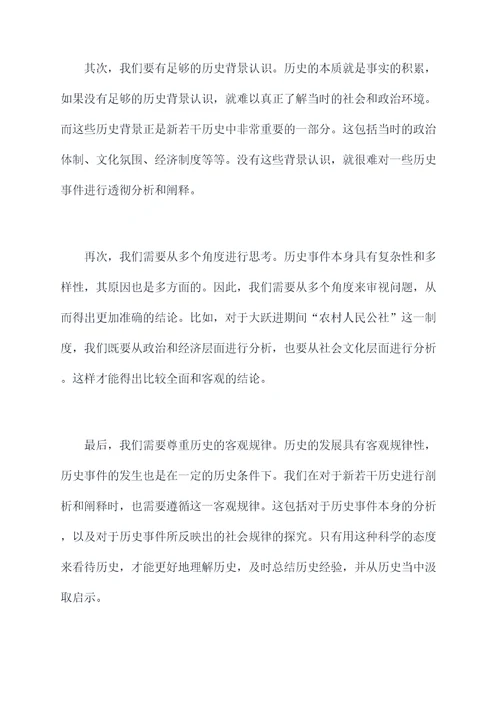 其次，我们要有足够的历史背景认识。历史的本质就是事实的积累，如果没有足够的历史背景认识，就难以真正了解当时的社会和政治环境。而这些历史背景正是新若干历史中非常重要的一部分。这包括当时的政治体制、文化氛围、经济制度等等。没有这些背景认识，就很难对一些历史事件进行透彻分析和阐释。

再次，我们需要从多个角度进行思考。历史事件本身具有复杂性和多样性，其原因也是多方面的。因此，我们需要从多个角度来审视问题，从而得出更加准确的结论。比如，对于大跃进期间“农村人民公社”这一制度，我们既要从政治和经济层面进行分析，也要从社会文化层面进行分析。这样才能得出比较全面和客观的结论。

最后，我们需要尊重历史的客观规律。历史的发展具有客观规律性，历史事件的发生也是在一定的历史条件下。我们在对于新若干历史进行剖析和阐释时，也需要遵循这一客观规律。这包括对于历史事件本身的分析，以及对于历史事件所反映出的社会规律的探究。只有用这种科学的态度来看待历史，才能更好地理解历史，及时总结历史经验，并从历史当中汲取启示。